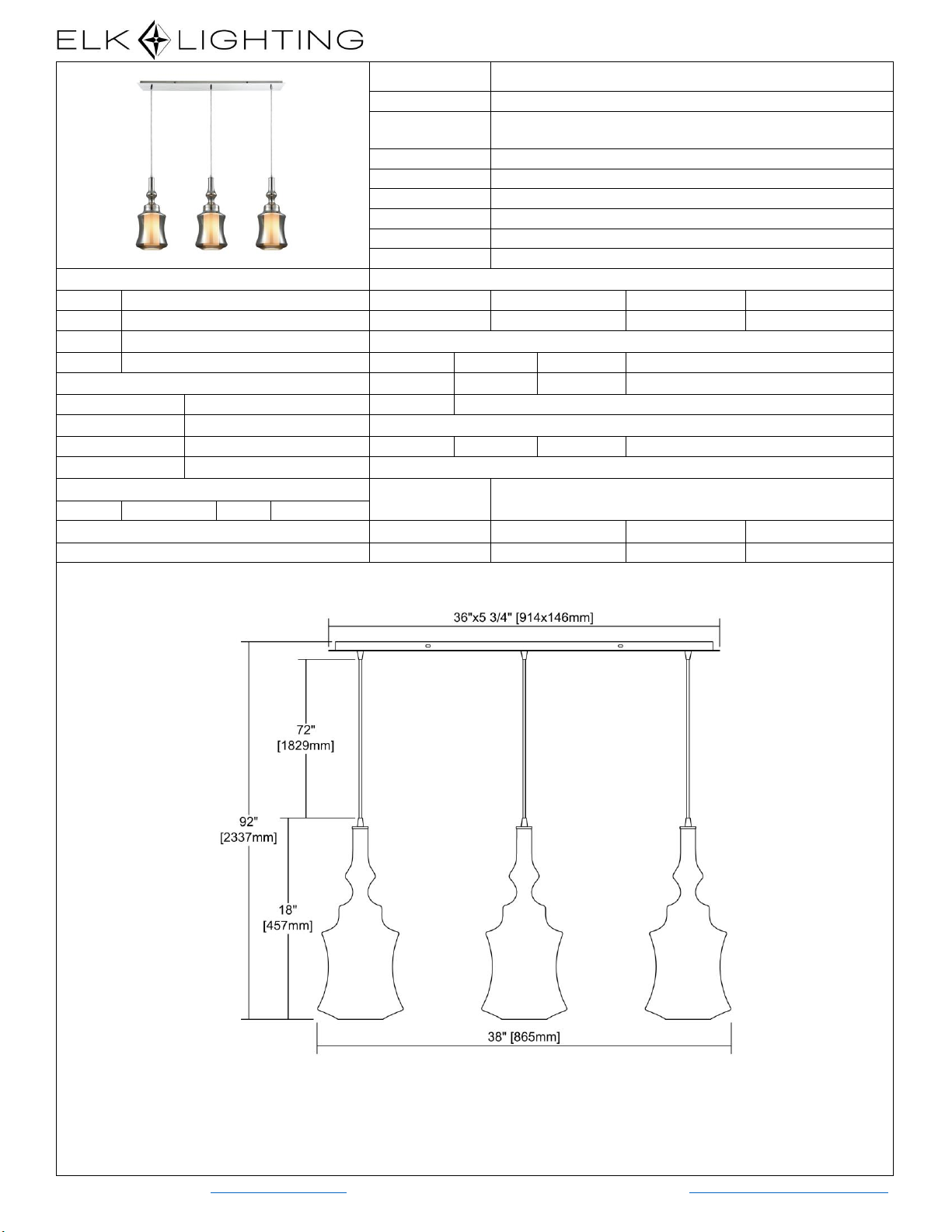 ELK LIGHTING

36"x5 3/4" [914x146mm]

72" [1829mm]

92" [2337mm]

18" [457mm]

38" [865mm]